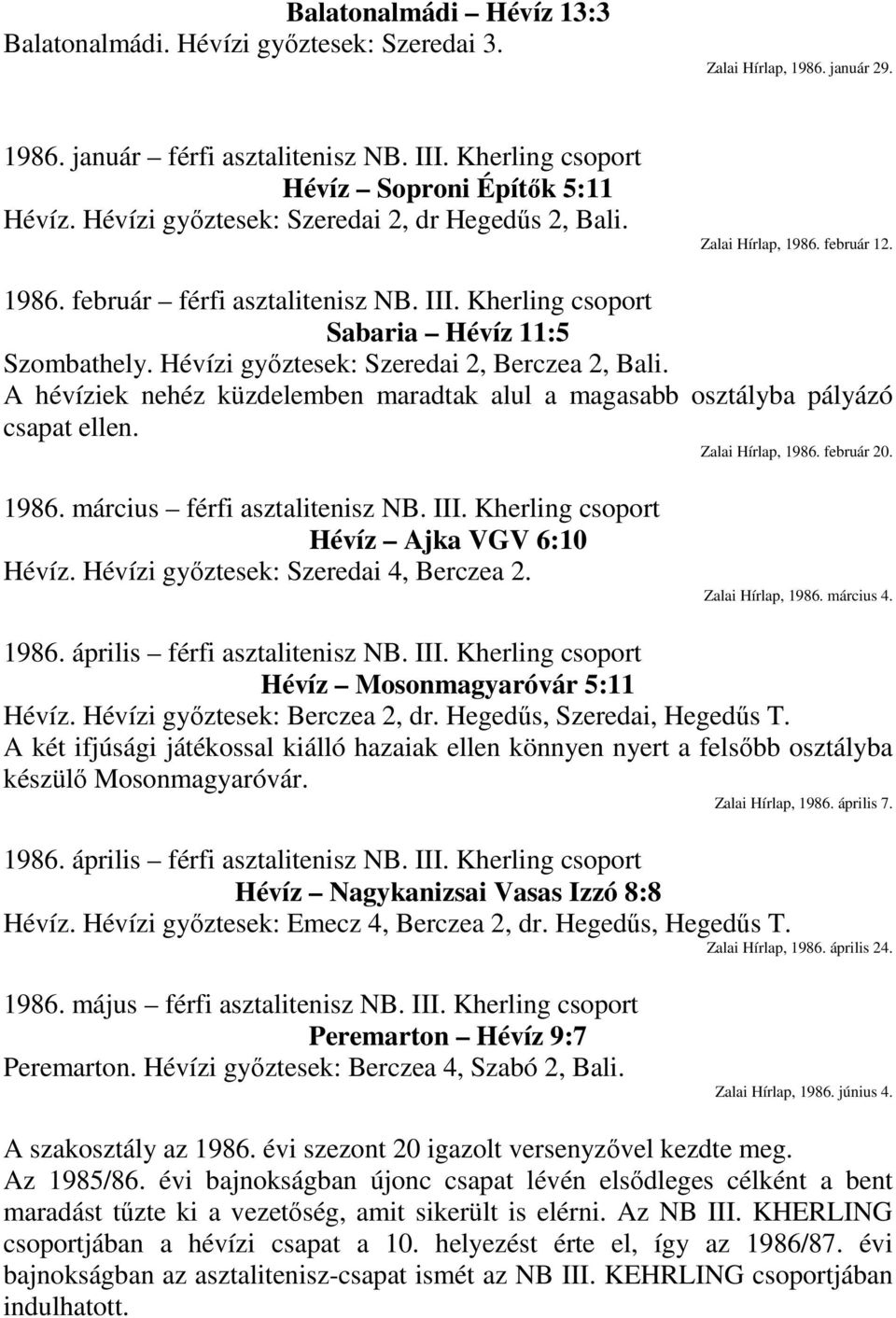 Balatonalmádi – Hévíz 13:3
Balatonalmádi. Hévízi győztesek: Szeredai 3.
Zalai Hírlap, 1986. január 29.

1986. január – férfi asztalitenisz NB. III. Kherling csoport
Hévíz – Soproni Építők 5:11
Hévíz. Hévízi győztesek: Szeredai 2, dr Hegedűs 2, Bali.
Zalai Hírlap, 1986. február 12.

1986. február – férfi asztalitenisz NB. III. Kherling csoport
Sabaria – Hévíz 11:5
Szombathely. Hévízi győztesek: Szeredai 2, Berczea 2, Bali.
A hévíziek nehéz küzdelemben maradtak alul a magasabb osztályba pályázó csapat ellen.
Zalai Hírlap, 1986. február 20.

1986. március – férfi asztalitenisz NB. III. Kherling csoport
Hévíz – Ajka VGV 6:10
Hévíz. Hévízi győztesek: Szeredai 4, Berczea 2.
Zalai Hírlap, 1986. március 4.

1986. április – férfi asztalitenisz NB. III. Kherling csoport
Hévíz – Mosonmagyaróvár 5:11
Hévíz. Hévízi győztesek: Berczea 2, dr. Hegedűs, Szeredai, Hegedűs T.
A két ifjúsági játékossal kiálló hazaiak ellen könnyen nyert a felsőbb osztályba készülő Mosonmagyaróvár.
Zalai Hírlap, 1986. április 7.

1986. április – férfi asztalitenisz NB. III. Kherling csoport
Hévíz – Nagykanizsai Vasas Izzó 8:8
Hévíz. Hévízi győztesek: Emecz 4, Berczea 2, dr. Hegedűs, Hegedűs T.
Zalai Hírlap, 1986. április 24.

1986. május – férfi asztalitenisz NB. III. Kherling csoport
Peremarton – Hévíz 9:7
Peremarton. Hévízi győztesek: Berczea 4, Szabó 2, Bali.
Zalai Hírlap, 1986. június 4.

A szakosztály az 1986. évi szezont 20 igazolt versenyzővel kezdte meg.
Az 1985/86. évi bajnokságban újonc csapat lévén elsődleges célként a bent maradást tűzte ki a vezetőség, amit sikerült is elérni. Az NB III. KHERLING csoportjában a hévízi csapat a 10. helyezést érte el, így az 1986/87. évi bajnokságban az asztalitenisz-csapat ismét az NB III. KEHRLING csoportjában indulhatott.